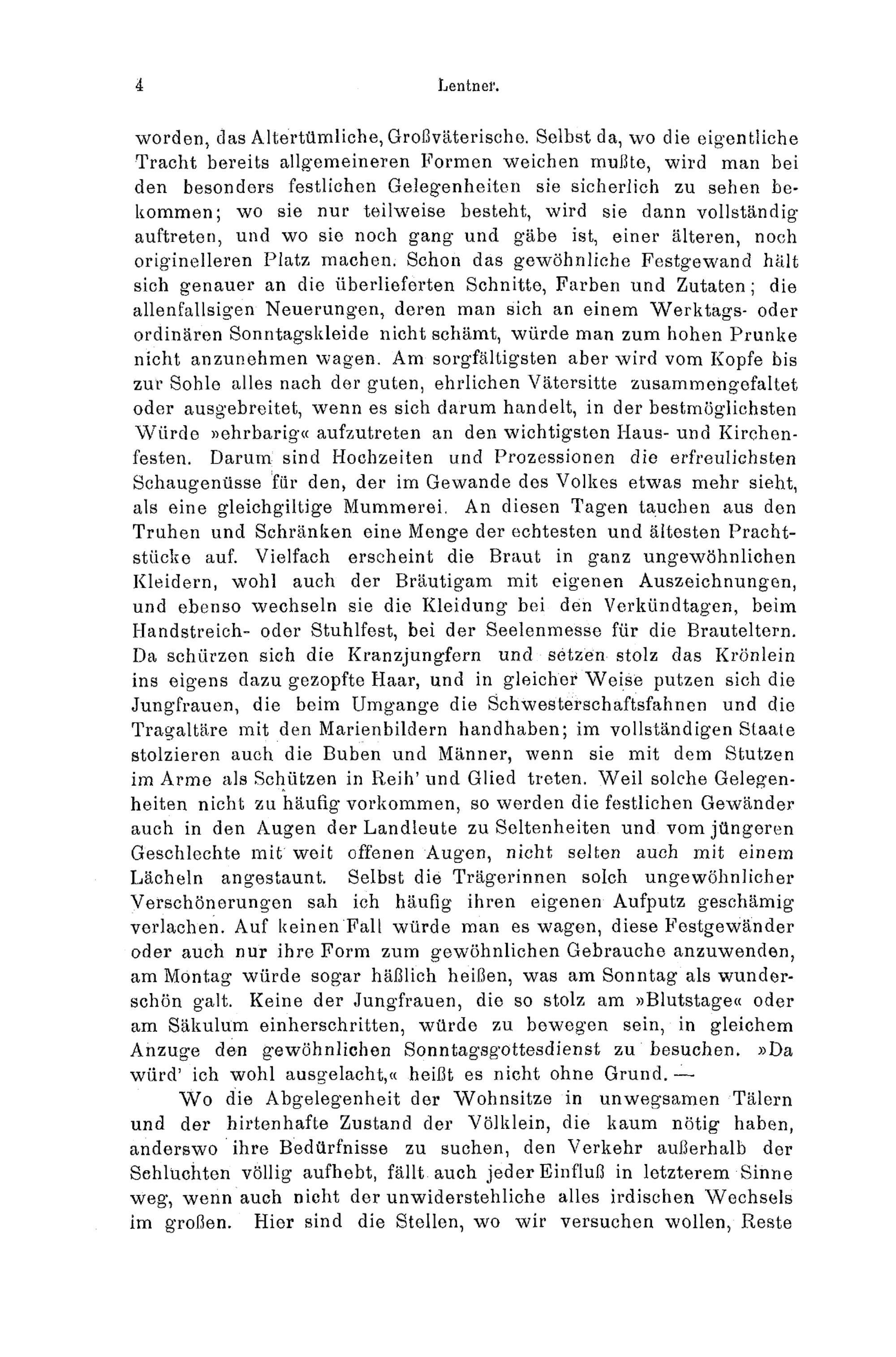 4 Lentner.

worden, das Altertümliche, Großväterische. Selbst da, wo die eigentliche Tracht bereits allgemeineren Formen weichen mußte, wird man bei den besonders festlichen Gelegenheiten sie sicherlich zu sehen bekommen; wo sie nur teilweise besteht, wird sie dann vollständig auftreten, und wo sie noch gang und gäbe ist, einer älteren, noch originelleren Platz machen. Schon das gewöhnliche Festgewand hält sich genauer an die überlieferten Schnitte, Farben und Zutaten; die allenfallsigen Neuerungen, deren man sich an einem Werktags- oder ordinären Sonntagskleide nicht schämt, würde man zum hohen Prunke nicht anzunehmen wagen. Am sorgfältigsten aber wird vom Kopfe bis zur Sohle alles nach der guten, ehrlichen Vätersitte zusammengefaltet oder ausgebreitet, wenn es sich darum handelt, in der bestmöglichsten Würde »ehrbarig« aufzutreten an den wichtigsten Haus- und Kirchenfesten. Darum sind Hochzeiten und Prozessionen die erfreulichsten Schaugenüsse für den, der im Gewande des Volkes etwas mehr sieht, als eine gleichgiltige Mummerei. An diesen Tagen tauchen aus den Truhen und Schränken eine Menge der echtesten und ältesten Prachtstücke auf. Vielfach erscheint die Braut in ganz ungewöhnlichen Kleidern, wohl auch der Bräutigam mit eigenen Auszeichnungen, und ebenso wechseln sie die Kleidung bei den Verkündtagen, beim Handstreich- oder Stuhlfest, bei der Seelenmesse für die Brauteltern. Da schürzen sich die Kranzjungfern und setzen stolz das Krönlein ins eigens dazu gezopfte Haar, und in gleicher Weise putzen sich die Jungfrauen, die beim Umgange die Schwesterschaftsfahnen und die Tragaltäre mit den Marienbildern handhaben; im vollständigen Staate stolzieren auch die Buben und Männer, wenn sie mit dem Stutzen im Arme als Schützen in Reih' und Glied treten. Weil solche Gelegenheiten nicht zu häufig vorkommen, so werden die festlichen Gewänder auch in den Augen der Landleute zu Seltenheiten und vom jüngeren Geschlechte mit weit offenen Augen, nicht selten auch mit einem Lächeln angestaunt. Selbst die Trägerinnen solch ungewöhnlicher Verschönerungen sah ich häufig ihren eigenen Aufputz geschämig verlachen. Auf keinen Fall würde man es wagen, diese Festgewänder oder auch nur ihre Form zum gewöhnlichen Gebrauche anzuwenden, am Montag würde sogar häßlich heißen, was am Sonntag als wunderschön galt. Keine der Jungfrauen, die so stolz am »Blutstage« oder am Säkulum einherschritten, würde zu bewegen sein, in gleichem Anzuge den gewöhnlichen Sonntagsgottesdienst zu besuchen. »Da würd' ich wohl ausgelacht,« heißt es nicht ohne Grund. —

Wo die Abgelegenheit der Wohnsitze in unwegsamen Tälern und der hirtenhafte Zustand der Völklein, die kaum nötig haben, anderswo ihre Bedürfnisse zu suchen, den Verkehr außerhalb der Schluchten völlig aufhebt, fällt auch jeder Einfluß in letzterem Sinne weg, wenn auch nicht der unwiderstehliche alles irdischen Wechsels im großen. Hier sind die Stellen, wo wir versuchen wollen, Reste